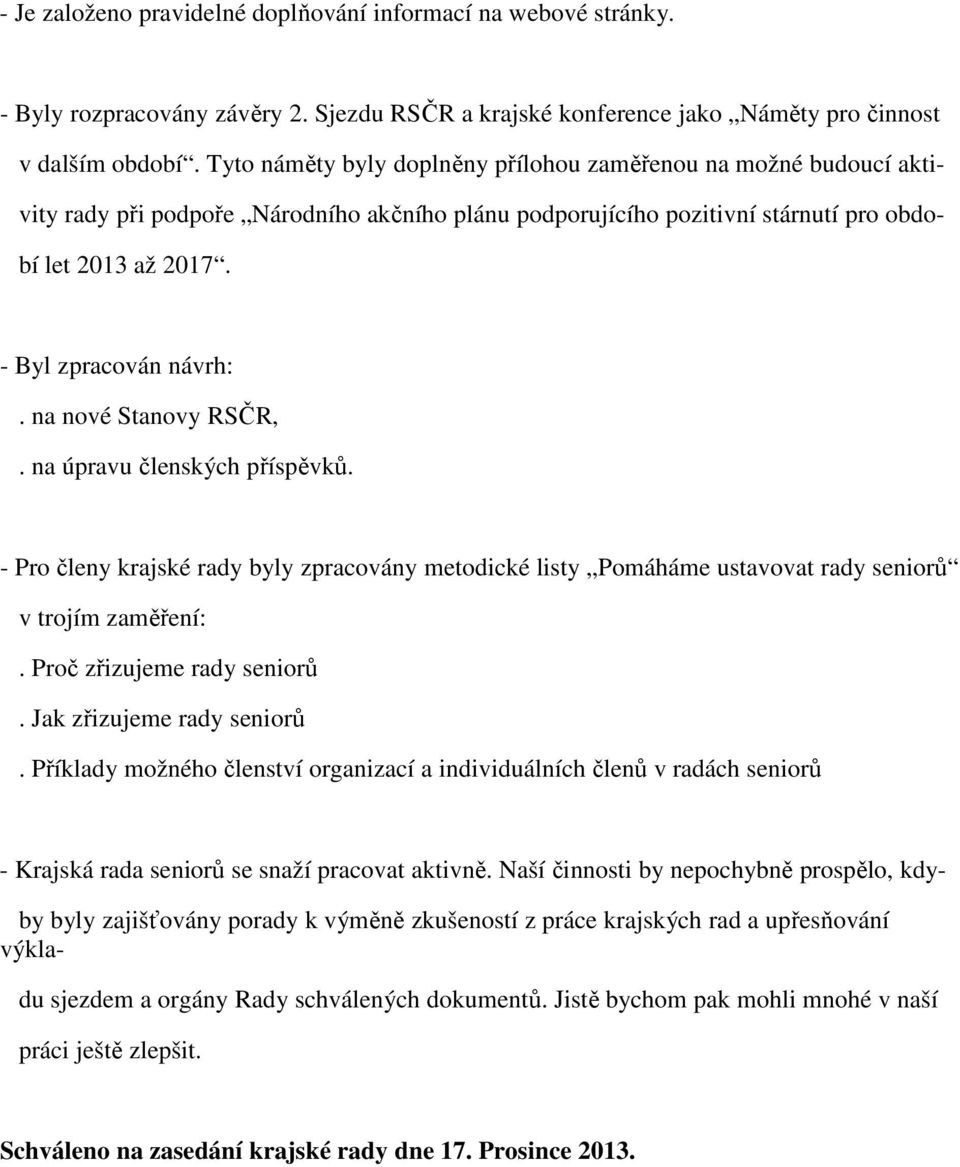 - Je založeno pravidelné doplňování informací na webové stránky.

- Byly rozpracovány závěry 2. Sjezdu RSČR a krajské konference jako „Náměty pro činnost v dalším období“. Tyto náměty byly doplněny přílohou zaměřenou na možné budoucí aktivity rady při podpoře „Národního akčního plánu podporujícího pozitivní stárnutí pro období let 2013 až 2017“.

- Byl zpracován návrh:
. na nové Stanovy RSČR,
. na úpravu členských příspěvků.

- Pro členy krajské rady byly zpracovány metodické listy „Pomáháme ustavovat rady seniorů“ v trojím zaměření:
. Proč zřizujeme rady seniorů
. Jak zřizujeme rady seniorů
. Příklady možného členství organizací a individuálních členů v radách seniorů

- Krajská rada seniorů se snaží pracovat aktivně. Naší činnosti by nepochybně prospělo, kdyby byly zajišťovány porady k výměně zkušeností z práce krajských rad a upřesňování výkladu sjezdem a orgány Rady schválených dokumentů. Jistě bychom pak mohli mnohé v naší práci ještě zlepšit.

Schváleno na zasedání krajské rady dne 17. Prosince 2013.